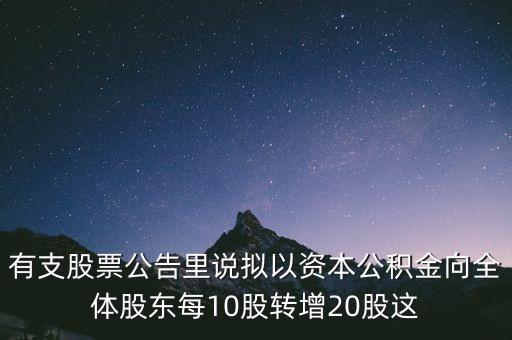 有支股票公告里说拟以资本公积金向全体股东每10股转增20股这